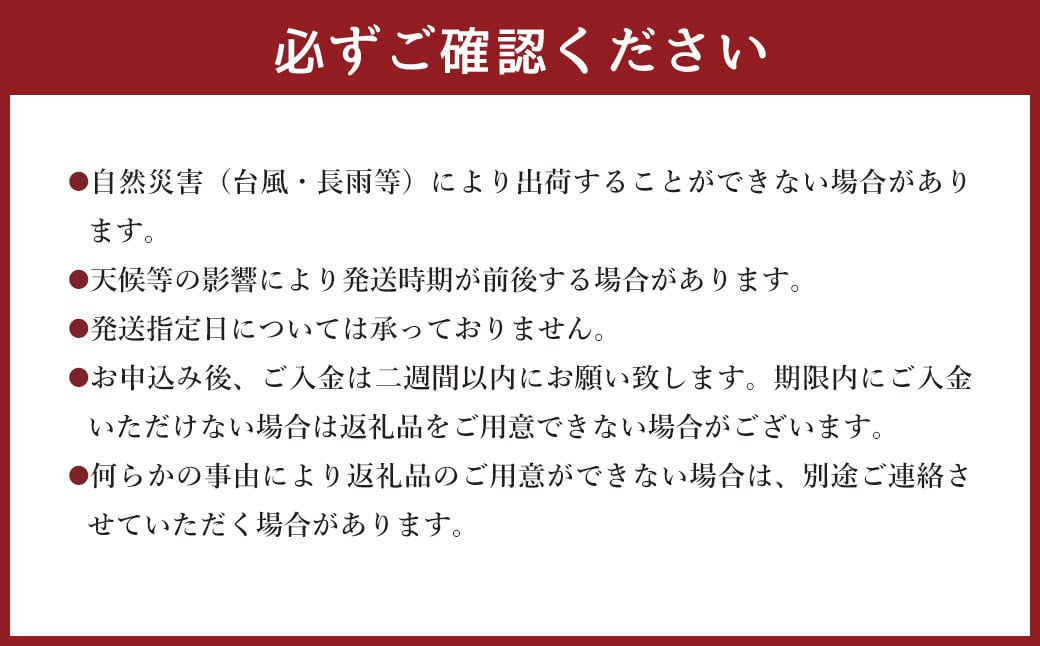 必ずご確認ください

●自然災害（台風・長雨等）により出荷することができない場合があります。

●天候等の影響により発送時期が前後する場合があります。

●発送指定日については承っておりません。

●お申込み後、ご入金は二週間以内にお願い致します。期限内にご入金いただけない場合は返礼品をご用意できない場合がございます。

●何らかの事由により返礼品のご用意ができない場合は、別途ご連絡させていただく場合があります。